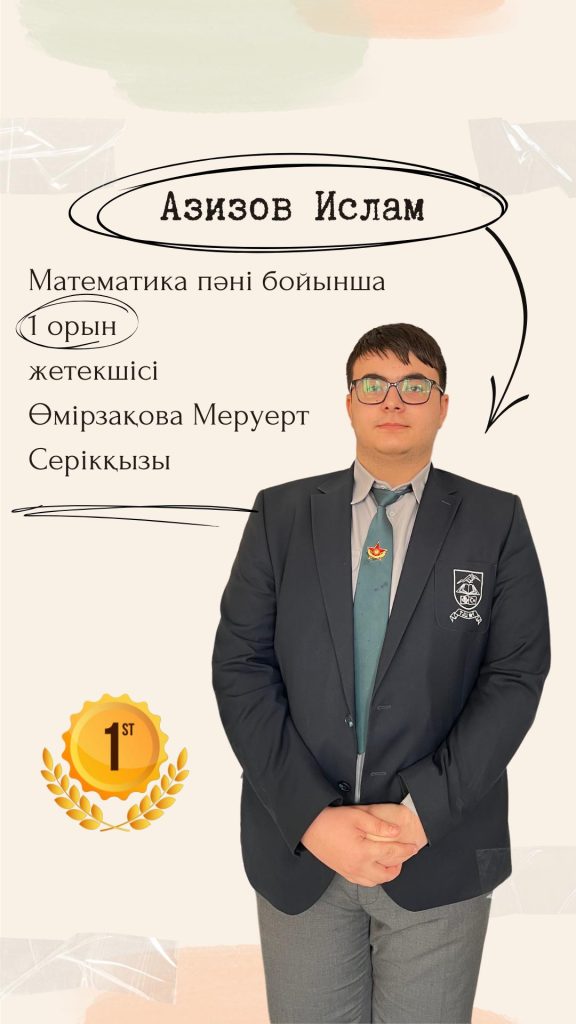 Азизов Ислам

Математика пәні бойынша
1 орын
жетекшісі
Өмірзақова Меруерт
Серікқызы

1ST